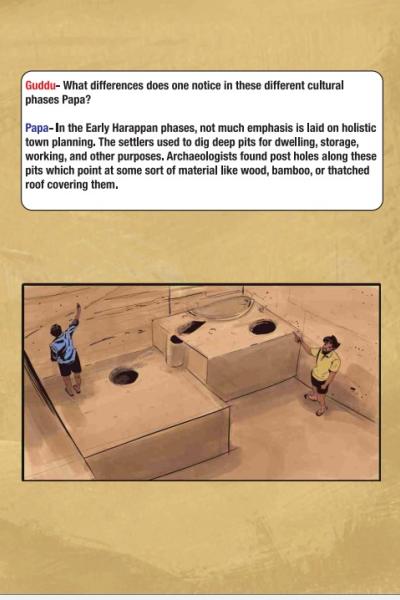 Guddu- What differences does one notice in these different cultural phases Papa?

Papa- In the Early Harappan phases, not much emphasis is laid on holistic town planning. The settlers used to dig deep pits for dwelling, storage, working, and other purposes. Archaeologists found post holes along these pits which point at some sort of material like wood, bamboo, or thatched roof covering them.